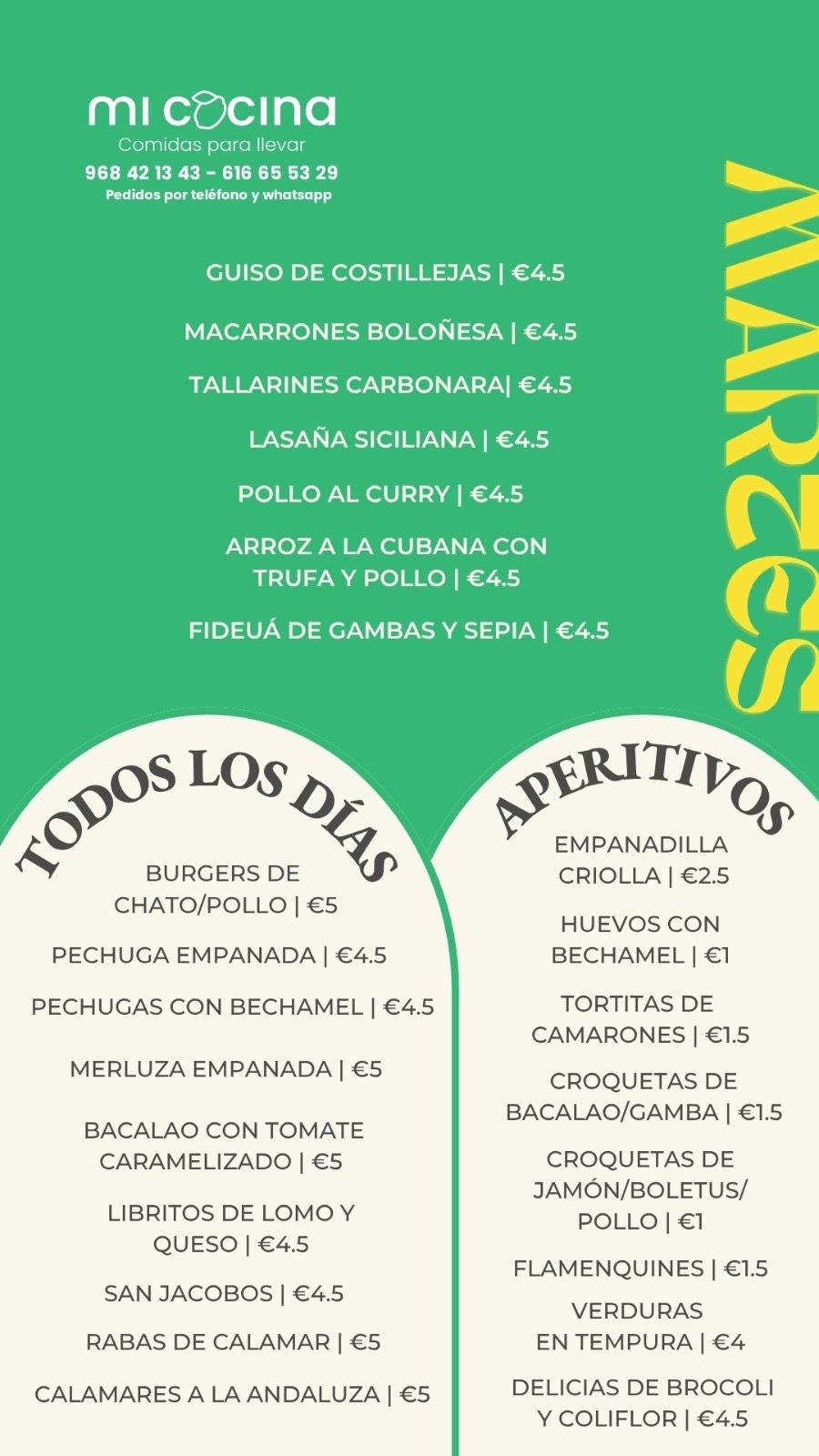 mi cocina
Comidas para llevar
968 42 13 43 - 616 65 53 29
Pedidos por teléfono y whatsapp

MARTES

GUISO DE COSTILLEJAS | €4.5

MACARRONES BOLOÑESA | €4.5

TALLARINES CARBONARA| €4.5

LASAÑA SICILIANA | €4.5

POLLO AL CURRY | €4.5

ARROZ A LA CUBANA CON TRUFA Y POLLO | €4.5

FIDEUÁ DE GAMBAS Y SEPIA | €4.5

TODOS LOS DÍAS

BURGERS DE CHATO/POLLO | €5

PECHUGA EMPANADA | €4.5

PECHUGAS CON BECHAMEL | €4.5

MERLUZA EMPANADA | €5

BACALAO CON TOMATE CARAMELIZADO | €5

LIBRITOS DE LOMO Y QUESO | €4.5

SAN JACOBOS | €4.5

RABAS DE CALAMAR | €5

CALAMARES A LA ANDALUZA | €5

APERITIVOS

EMPANADILLA CRIOLLA | €2.5

HUEVOS CON BECHAMEL | €1

TORTITAS DE CAMARONES | €1.5

CROQUETAS DE BACALAO/GAMBA | €1.5

CROQUETAS DE JAMÓN/BOLETUS/ POLLO | €1

FLAMENQUINES | €1.5

VERDURAS EN TEMPURA | €4

DELICIAS DE BROCOLI Y COLIFLOR | €4.5